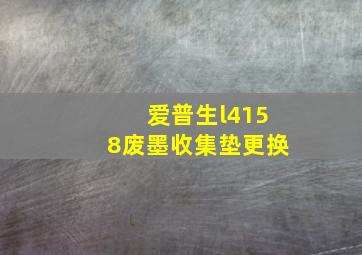 爱普生l4158废墨收集垫更换